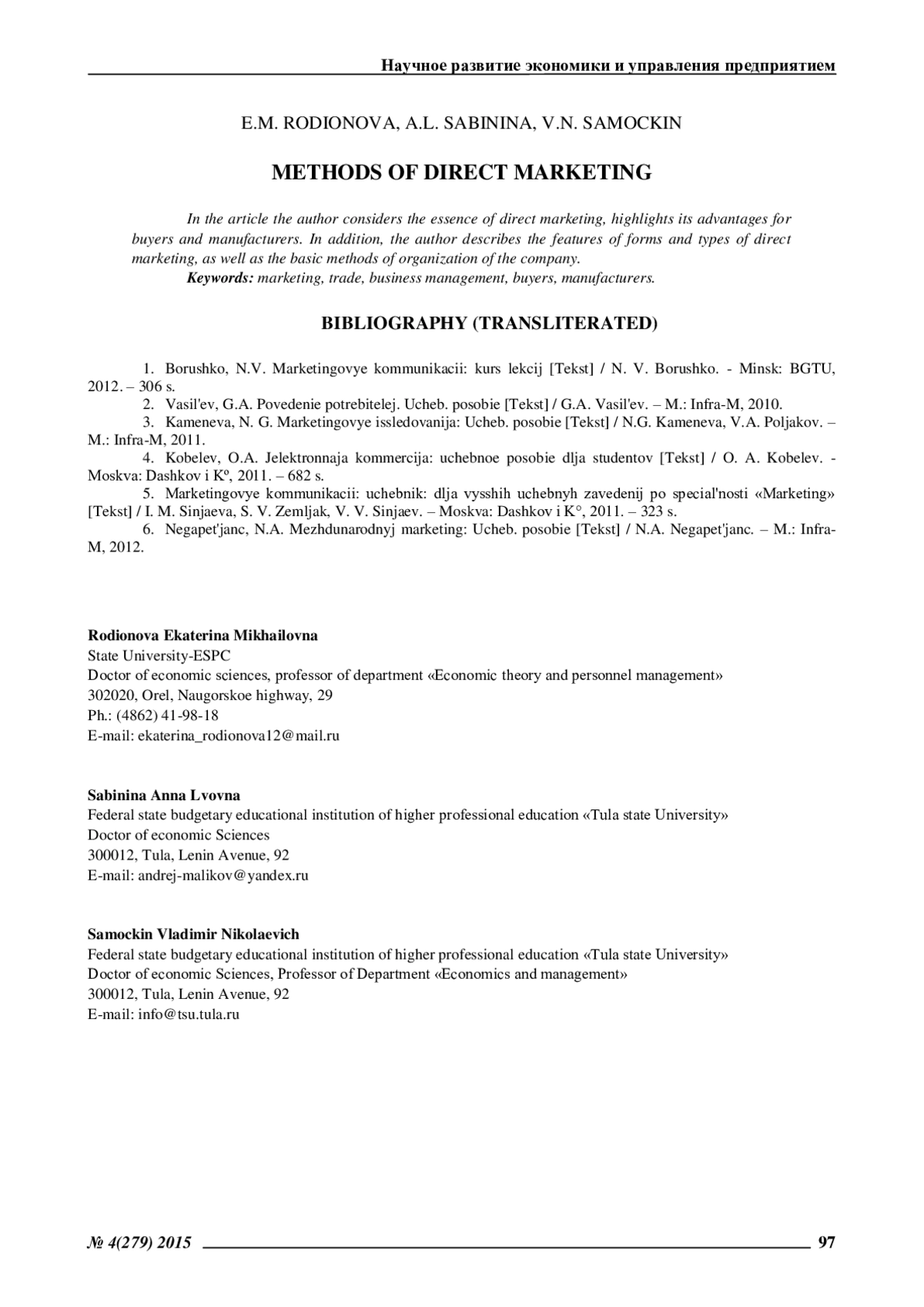 Научное развитие экономики и управления предприятием

E.M. RODIONOVA, A.L. SABININA, V.N. SAMOCKIN

METHODS OF DIRECT MARKETING

In the article the author considers the essence of direct marketing, highlights its advantages for buyers and manufacturers. In addition, the author describes the features of forms and types of direct marketing, as well as the basic methods of organization of the company.
Keywords: marketing, trade, business management, buyers, manufacturers.

BIBLIOGRAPHY (TRANSLITERATED)

1. Borushko, N.V. Marketingovye kommunikacii: kurs lekcij [Tekst] / N. V. Borushko. - Minsk: BGTU, 2012. – 306 s.
2. Vasil'ev, G.A. Povedenie potrebitelej. Ucheb. posobie [Tekst] / G.A. Vasil'ev. – M.: Infra-M, 2010.
3. Kameneva, N. G. Marketingovye issledovanija: Ucheb. posobie [Tekst] / N.G. Kameneva, V.A. Poljakov. – M.: Infra-M, 2011.
4. Kobelev, O.A. Jelektronnaja kommercija: uchebnoe posobie dlja studentov [Tekst] / O. A. Kobelev. - Moskva: Dashkov i Kº, 2011. – 682 s.
5. Marketingovye kommunikacii: uchebnik: dlja vysshih uchebnyh zavedenij po special'nosti «Marketing» [Tekst] / I. M. Sinjaeva, S. V. Zemljak, V. V. Sinjaev. – Moskva: Dashkov i K°, 2011. – 323 s.
6. Negapet'janc, N.A. Mezhdunarodnyj marketing: Ucheb. posobie [Tekst] / N.A. Negapet'janc. – M.: Infra-M, 2012.

Rodionova Ekaterina Mikhailovna
State University-ESPC
Doctor of economic sciences, professor of department «Economic theory and personnel management»
302020, Orel, Naugorskoe highway, 29
Ph.: (4862) 41-98-18
E-mail: ekaterina_rodionova12@mail.ru

Sabinina Anna Lvovna
Federal state budgetary educational institution of higher professional education «Tula state University»
Doctor of economic Sciences
300012, Tula, Lenin Avenue, 92
E-mail: andrej-malikov@yandex.ru

Samockin Vladimir Nikolaevich
Federal state budgetary educational institution of higher professional education «Tula state University»
Doctor of economic Sciences, Professor of Department «Economics and management»
300012, Tula, Lenin Avenue, 92
E-mail: info@tsu.tula.ru

№ 4(279) 2015 97